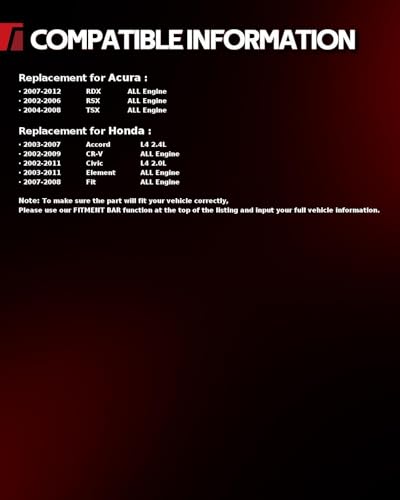 COMPATIBLE INFORMATION

Replacement for Acura :

• 2007-2012 RDX ALL Engine
• 2002-2006 RSX ALL Engine
• 2004-2008 TSX ALL Engine

Replacement for Honda :

• 2003-2007 Accord L4 2.4L
• 2002-2009 CR-V ALL Engine
• 2002-2011 Civic L4 2.0L
• 2003-2011 Element ALL Engine
• 2007-2008 Fit ALL Engine

Note: To make sure the part will fit your vehicle correctly,
Please use our FITMENT BAR function at the top of the listing and input your full vehicle information.